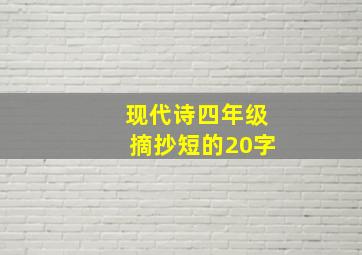 现代诗四年级
摘抄短的20字